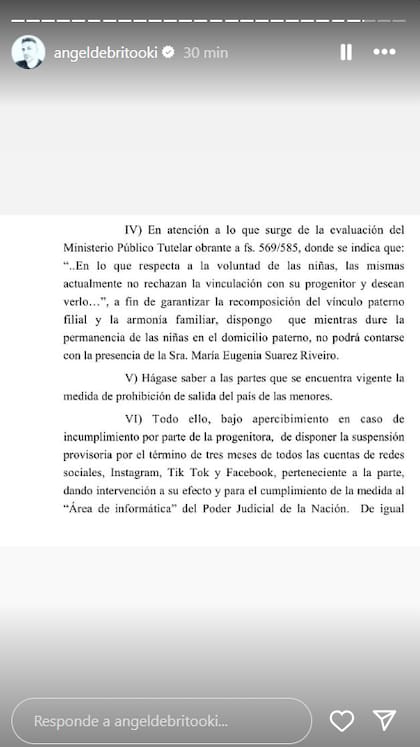 angeldebritooki 30 min

IV) En atención a lo que surge de la evaluación del Ministerio Público Tutelar obrante a fs. 569/585, donde se indica que: "..En lo que respecta a la voluntad de las niñas, las mismas actualmente no rechazan la vinculación con su progenitor y desean verlo…", a fin de garantizar la recomposición del vínculo paterno filial y la armonía familiar, dispongo que mientras dure la permanencia de las niñas en el domicilio paterno, no podrá contarse con la presencia de la Sra. María Eugenia Suarez Riveiro.

V) Hágase saber a las partes que se encuentra vigente la medida de prohibición de salida del país de las menores.

VI) Todo ello, bajo apercibimiento en caso de incumplimiento por parte de la progenitora, de disponer la suspensión provisoria por el término de tres meses de todos las cuentas de redes sociales, Instagram, Tik Tok y Facebook, perteneciente a la parte, dando intervención a su efecto y para el cumplimiento de la medida al "Área de informática" del Poder Judicial de la Nación. De igual

Responde a angeldebritooki...